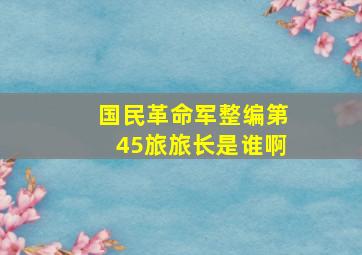 国民革命军整编第45旅旅长是谁啊